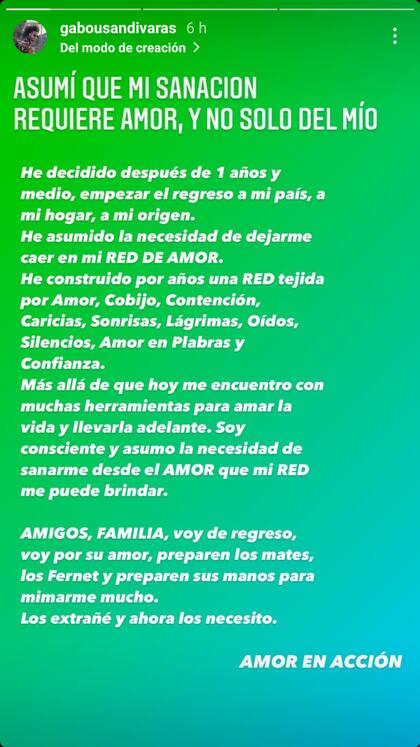 gabousandivaras 6 h
Del modo de creación >

ASUMÍ QUE MI SANACION REQUIERE AMOR, Y NO SOLO DEL MÍO

He decidido después de 1 años y medio, empezar el regreso a mi país, a mi hogar, a mi origen.
He asumido la necesidad de dejarme caer en mi RED DE AMOR.
He construido por años una RED tejida por Amor, Cobijo, Contención, Caricias, Sonrisas, Lágrimas, Oídos, Silencios, Amor en Plabras y Confianza.
Más allá de que hoy me encuentro con muchas herramientas para amar la vida y llevarla adelante. Soy consciente y asumo la necesidad de sanarme desde el AMOR que mi RED me puede brindar.

AMIGOS, FAMILIA, voy de regreso, voy por su amor, preparen los mates, los Fernet y preparen sus manos para mimarme mucho.
Los extrañé y ahora los necesito.

AMOR EN ACCIÓN